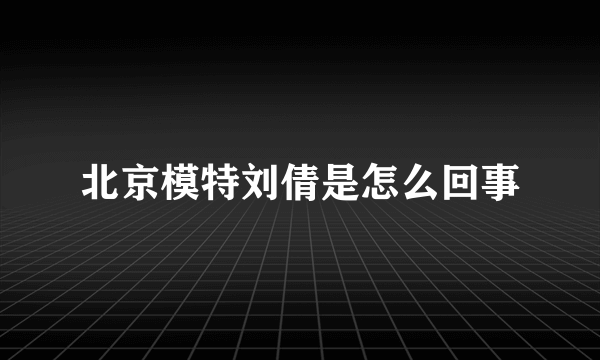 北京模特刘倩是怎么回事